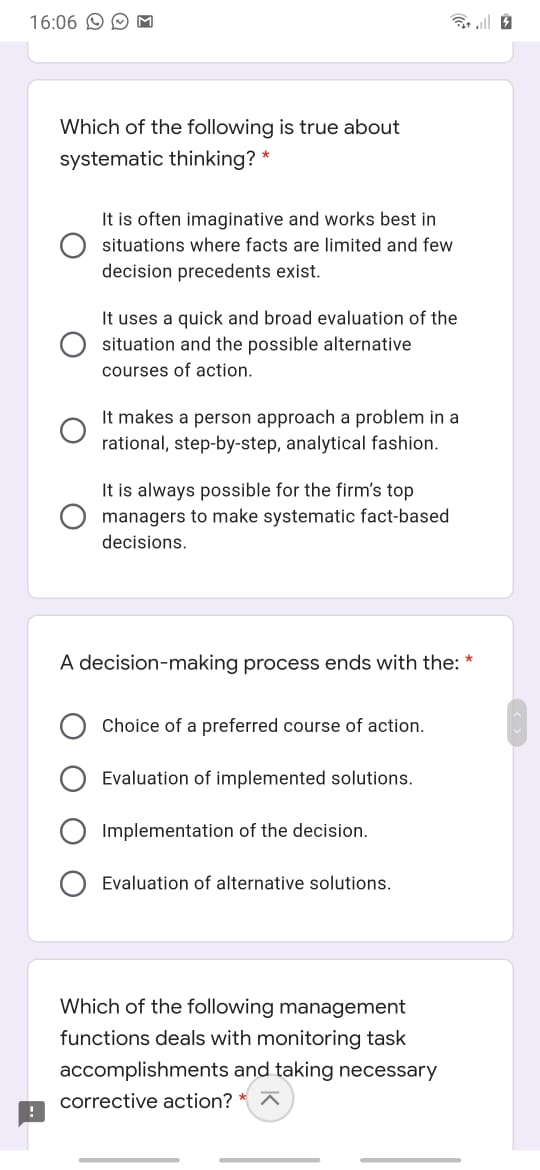 16:06

Which of the following is true about systematic thinking? *

It is often imaginative and works best in situations where facts are limited and few decision precedents exist.

It uses a quick and broad evaluation of the situation and the possible alternative courses of action.

It makes a person approach a problem in a rational, step-by-step, analytical fashion.

It is always possible for the firm's top managers to make systematic fact-based decisions.

A decision-making process ends with the: *

Choice of a preferred course of action.

Evaluation of implemented solutions.

Implementation of the decision.

Evaluation of alternative solutions.

Which of the following management functions deals with monitoring task accomplishments and taking necessary corrective action? *